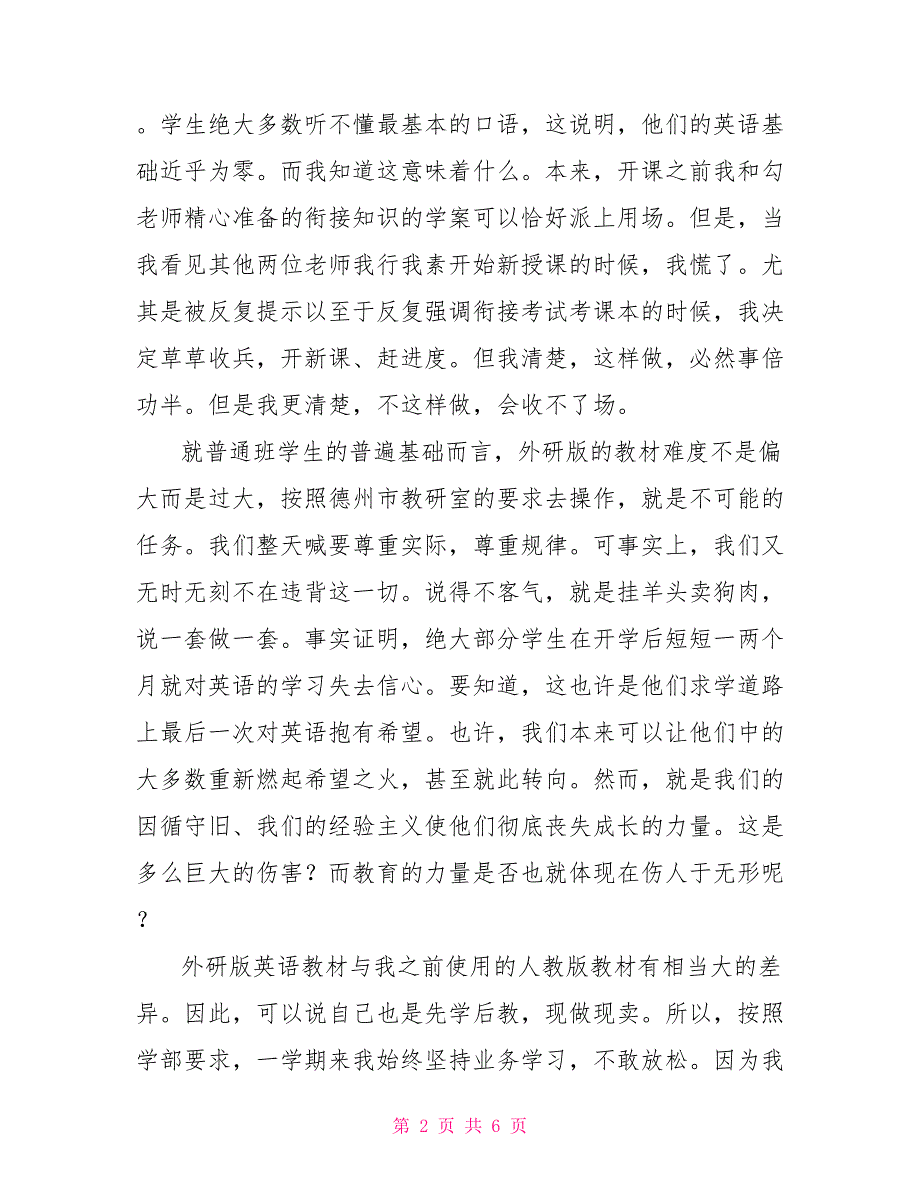 。学生绝大多数听不懂最基本的口语，这说明，他们的英语基础近乎为零。而我知道这意味着什么。本来，开课之前我和勾老师精心准备的衔接知识的学案可以恰好派上用场。但是，当我看见其他两位老师我行我素开始新授课的时候，我慌了。尤其是被反复提示以至于反复强调衔接考试考课本的时候，我决定草草收兵，开新课、赶进度。但我清楚，这样做，必然事倍功半。但是我更清楚，不这样做，会收不了场。

就普通班学生的普遍基础而言，外研版的教材难度不是偏大而是过大，按照德州市教研室的要求去操作，就是不可能的任务。我们整天喊要尊重实际，尊重规律。可事实上，我们又无时无刻不在违背这一切。说得不客气，就是挂羊头卖狗肉，说一套做一套。事实证明，绝大部分学生在开学后短短一两个月就对英语的学习失去信心。要知道，这也许是他们求学道路上最后一次对英语抱有希望。也许，我们本来可以让他们中的大多数重新燃起希望之火，甚至就此转向。然而，就是我们的因循守旧、我们的经验主义使他们彻底丧失成长的力量。这是多么巨大的伤害？而教育的力量是否也就体现在伤人于无形呢？

外研版英语教材与我之前使用的人教版教材有相当大的差异。因此，可以说自己也是先学后教，现做现卖。所以，按照学部要求，一学期来我始终坚持业务学习，不敢放松。因为我

第 2 页 共 6 页